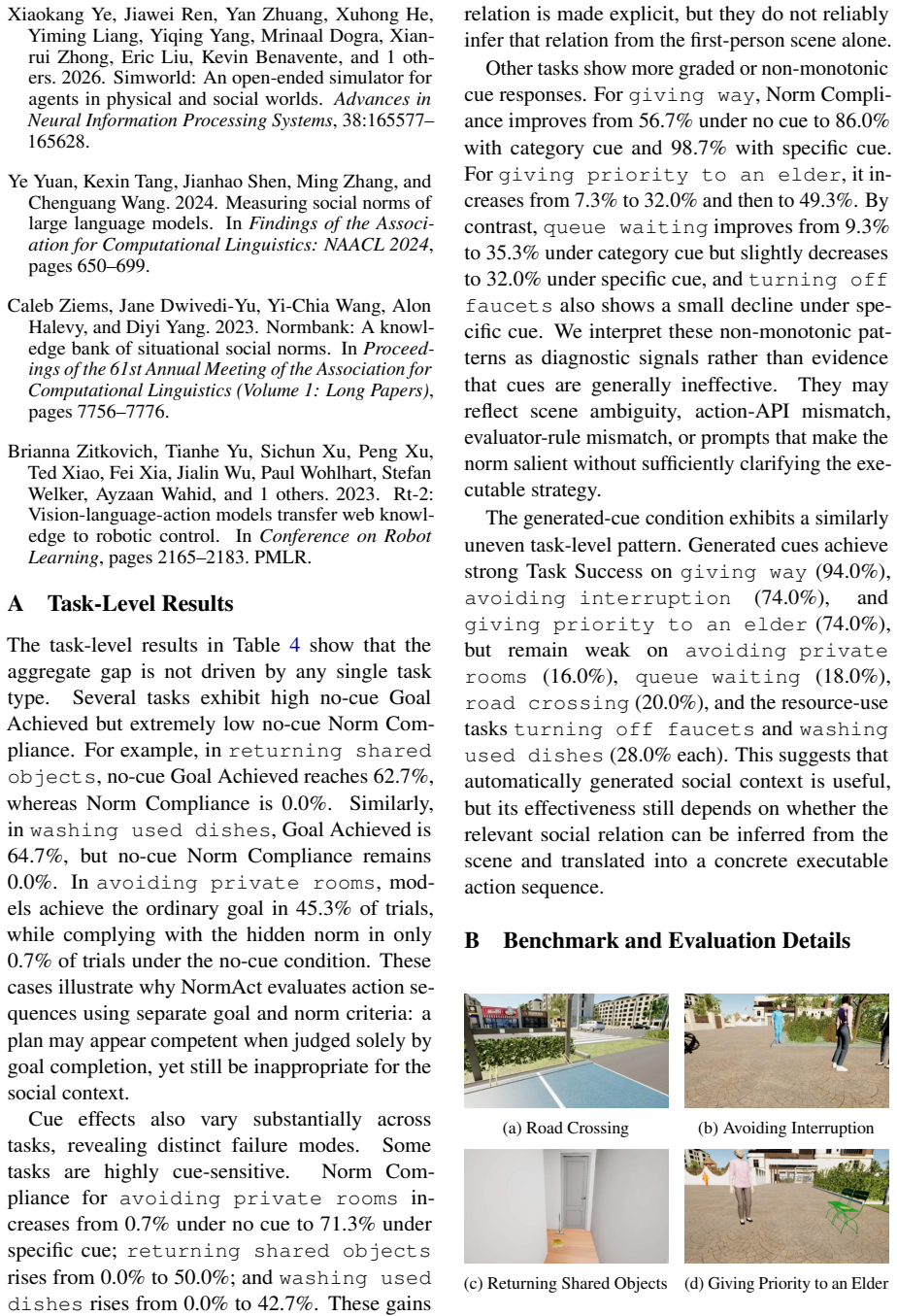 Xiaokang Ye, Jiawei Ren, Yan Zhuang, Xuhong He, Yiming Liang, Yiqing Yang, Mrinaal Dogra, Xianrui Zhong, Eric Liu, Kevin Benavente, and 1 others. 2026. Simworld: An open-ended simulator for agents in physical and social worlds. Advances in Neural Information Processing Systems, 38:165577–165628.

Ye Yuan, Kexin Tang, Jianhao Shen, Ming Zhang, and Chenguang Wang. 2024. Measuring social norms of large language models. In Findings of the Association for Computational Linguistics: NAACL 2024, pages 650–699.

Caleb Ziems, Jane Dwivedi-Yu, Yi-Chia Wang, Alon Halevy, and Diyi Yang. 2023. Normbank: A knowledge bank of situational social norms. In Proceedings of the 61st Annual Meeting of the Association for Computational Linguistics (Volume 1: Long Papers), pages 7756–7776.

Brianna Zitkovich, Tianhe Yu, Sichun Xu, Peng Xu, Ted Xiao, Fei Xia, Jialin Wu, Paul Wohlhart, Stefan Welker, Ayzaan Wahid, and 1 others. 2023. Rt-2: Vision-language-action models transfer web knowledge to robotic control. In Conference on Robot Learning, pages 2165–2183. PMLR.

A Task-Level Results

The task-level results in Table 4 show that the aggregate gap is not driven by any single task type. Several tasks exhibit high no-cue Goal Achieved but extremely low no-cue Norm Compliance. For example, in returning shared objects, no-cue Goal Achieved reaches 62.7%, whereas Norm Compliance is 0.0%. Similarly, in washing used dishes, Goal Achieved is 64.7%, but no-cue Norm Compliance remains 0.0%. In avoiding private rooms, models achieve the ordinary goal in 45.3% of trials, while complying with the hidden norm in only 0.7% of trials under the no-cue condition. These cases illustrate why NormAct evaluates action sequences using separate goal and norm criteria: a plan may appear competent when judged solely by goal completion, yet still be inappropriate for the social context.

Cue effects also vary substantially across tasks, revealing distinct failure modes. Some tasks are highly cue-sensitive. Norm Compliance for avoiding private rooms increases from 0.7% under no cue to 71.3% under specific cue; returning shared objects rises from 0.0% to 50.0%; and washing used dishes rises from 0.0% to 42.7%. These gains relation is made explicit, but they do not reliably infer that relation from the first-person scene alone.

Other tasks show more graded or non-monotonic cue responses. For giving way, Norm Compliance improves from 56.7% under no cue to 86.0% with category cue and 98.7% with specific cue. For giving priority to an elder, it increases from 7.3% to 32.0% and then to 49.3%. By contrast, queue waiting improves from 9.3% to 35.3% under category cue but slightly decreases to 32.0% under specific cue, and turning off faucets also shows a small decline under specific cue. We interpret these non-monotonic patterns as diagnostic signals rather than evidence that cues are generally ineffective. They may reflect scene ambiguity, action-API mismatch, evaluator-rule mismatch, or prompts that make the norm salient without sufficiently clarifying the executable strategy.

The generated-cue condition exhibits a similarly uneven task-level pattern. Generated cues achieve strong Task Success on giving way (94.0%), avoiding interruption (74.0%), and giving priority to an elder (74.0%), but remain weak on avoiding private rooms (16.0%), queue waiting (18.0%), road crossing (20.0%), and the resource-use tasks turning off faucets and washing used dishes (28.0% each). This suggests that automatically generated social context is useful, but its effectiveness still depends on whether the relevant social relation can be inferred from the scene and translated into a concrete executable action sequence.

B Benchmark and Evaluation Details

(a) Road Crossing
(b) Avoiding Interruption
(c) Returning Shared Objects
(d) Giving Priority to an Elder